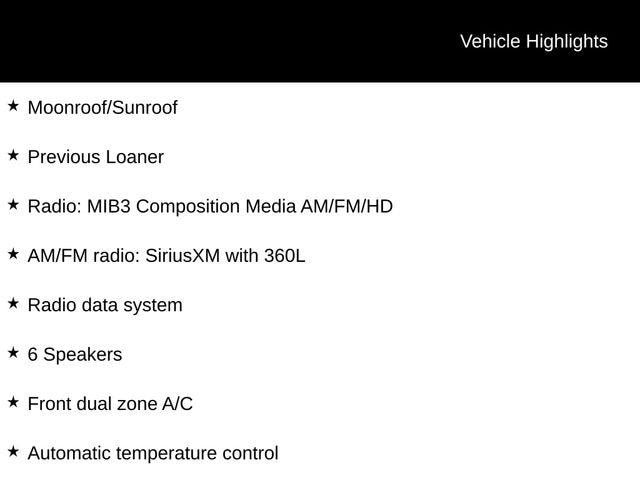 Vehicle Highlights

★ Moonroof/Sunroof

★ Previous Loaner

★ Radio: MIB3 Composition Media AM/FM/HD

★ AM/FM radio: SiriusXM with 360L

★ Radio data system

★ 6 Speakers

★ Front dual zone A/C

★ Automatic temperature control